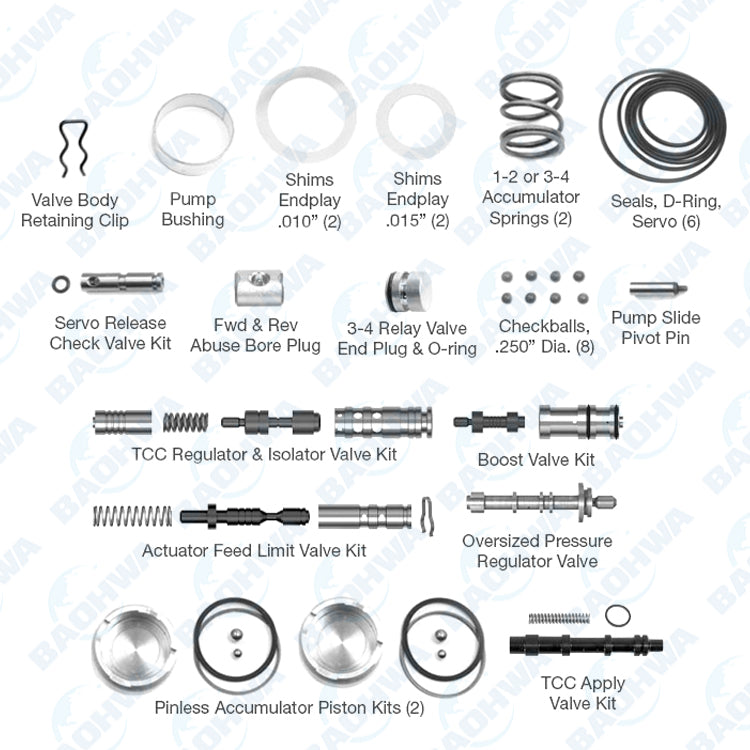 Valve Body
Retaining Clip

Pump
Bushing

Shims
Endplay
.010" (2)

Shims
Endplay
.015" (2)

1-2 or 3-4
Accumulator
Springs (2)

Seals, D-Ring,
Servo (6)

Servo Release
Check Valve Kit

Fwd & Rev
Abuse Bore Plug

3-4 Relay Valve
End Plug & O-ring

Checkballs,
.250" Dia. (8)

Pump Slide
Pivot Pin

TCC Regulator & Isolator Valve Kit

Boost Valve Kit

Actuator Feed Limit Valve Kit

Oversized Pressure
Regulator Valve

Pinless Accumulator Piston Kits (2)

TCC Apply
Valve Kit

BAOHWA